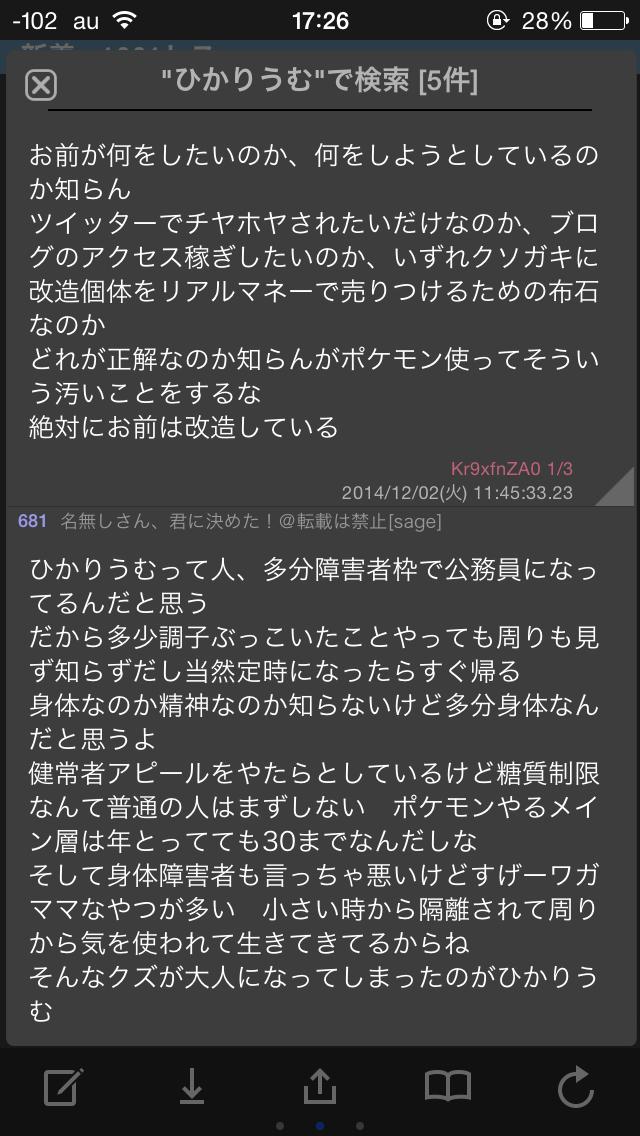 -102 au 17:26 28%

"ひかりうむ"で検索 [5件]

お前が何をしたいのか、何をしようとしているのか知らん
ツイッターでチヤホヤされたいだけなのか、ブログのアクセス稼ぎしたいのか、いずれクソガキに改造個体をリアルマネーで売りつけるための布石なのか
どれが正解なのか知らんがポケモン使ってそういう汚いことをするな
絶対にお前は改造している

Kr9xfnZA0 1/3
2014/12/02(火) 11:45:33.23

681 名無しさん、君に決めた！@転載は禁止[sage]

ひかりうむって人、多分障害者枠で公務員になってるんだと思う
だから多少調子ぶっこいたことやっても周りも見ず知らずだし当然定時になったらすぐ帰る
身体なのか精神なのか知らないけど多分身体なんだと思うよ
健常者アピールをやたらとしているけど糖質制限なんて普通の人はまずしない　ポケモンやるメイン層は年とってても30までなんだしな
そして身体障害者も言っちゃ悪いけどすげーワガママなやつが多い　小さい時から隔離されて周りから気を使われて生きてきてるからね
そんなクズが大人になってしまったのがひかりうむ